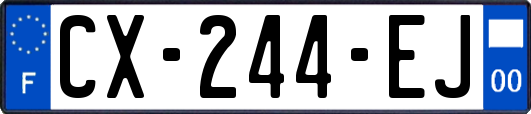 F
CX-244-EJ
00